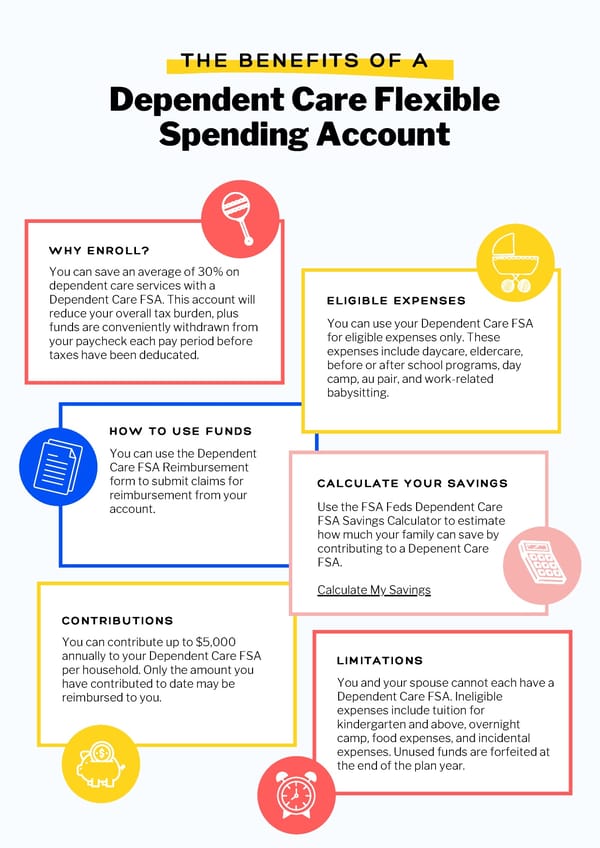 THE BENEFITS OF A

Dependent Care Flexible Spending Account

WHY ENROLL?

You can save an average of 30% on dependent care services with a Dependent Care FSA. This account will reduce your overall tax burden, plus funds are conveniently withdrawn from your paycheck each pay period before taxes have been deducated.

ELIGIBLE EXPENSES

You can use your Dependent Care FSA for eligible expenses only. These expenses include daycare, eldercare, before or after school programs, day camp, au pair, and work-related babysitting.

HOW TO USE FUNDS

You can use the Dependent Care FSA Reimbursement form to submit claims for reimbursement from your account.

CALCULATE YOUR SAVINGS

Use the FSA Feds Dependent Care FSA Savings Calculator to estimate how much your family can save by contributing to a Depenent Care FSA.

Calculate My Savings

CONTRIBUTIONS

You can contribute up to $5,000 annually to your Dependent Care FSA per household. Only the amount you have contributed to date may be reimbursed to you.

LIMITATIONS

You and your spouse cannot each have a Dependent Care FSA. Ineligible expenses include tuition for kindergarten and above, overnight camp, food expenses, and incidental expenses. Unused funds are forfeited at the end of the plan year.